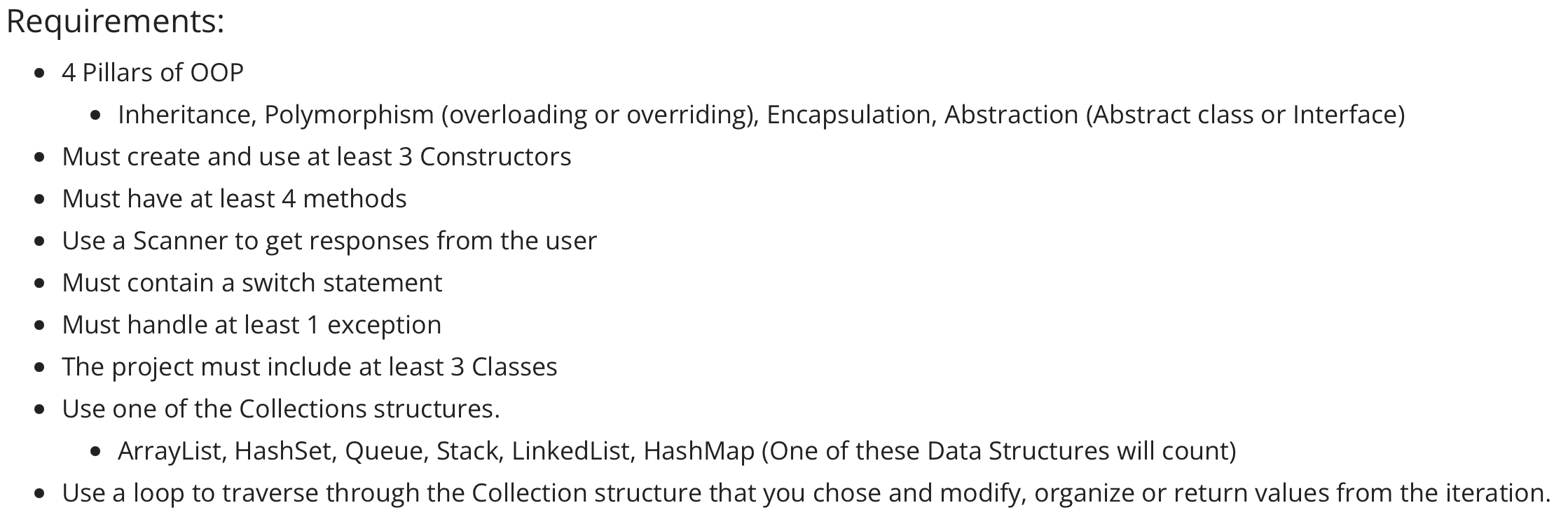 Requirements:

- 4 Pillars of OOP
  - Inheritance, Polymorphism (overloading or overriding), Encapsulation, Abstraction (Abstract class or Interface)
- Must create and use at least 3 Constructors
- Must have at least 4 methods
- Use a Scanner to get responses from the user
- Must contain a switch statement
- Must handle at least 1 exception
- The project must include at least 3 Classes
- Use one of the Collections structures.
  - ArrayList, HashSet, Queue, Stack, LinkedList, HashMap (One of these Data Structures will count)
- Use a loop to traverse through the Collection structure that you chose and modify, organize or return values from the iteration.